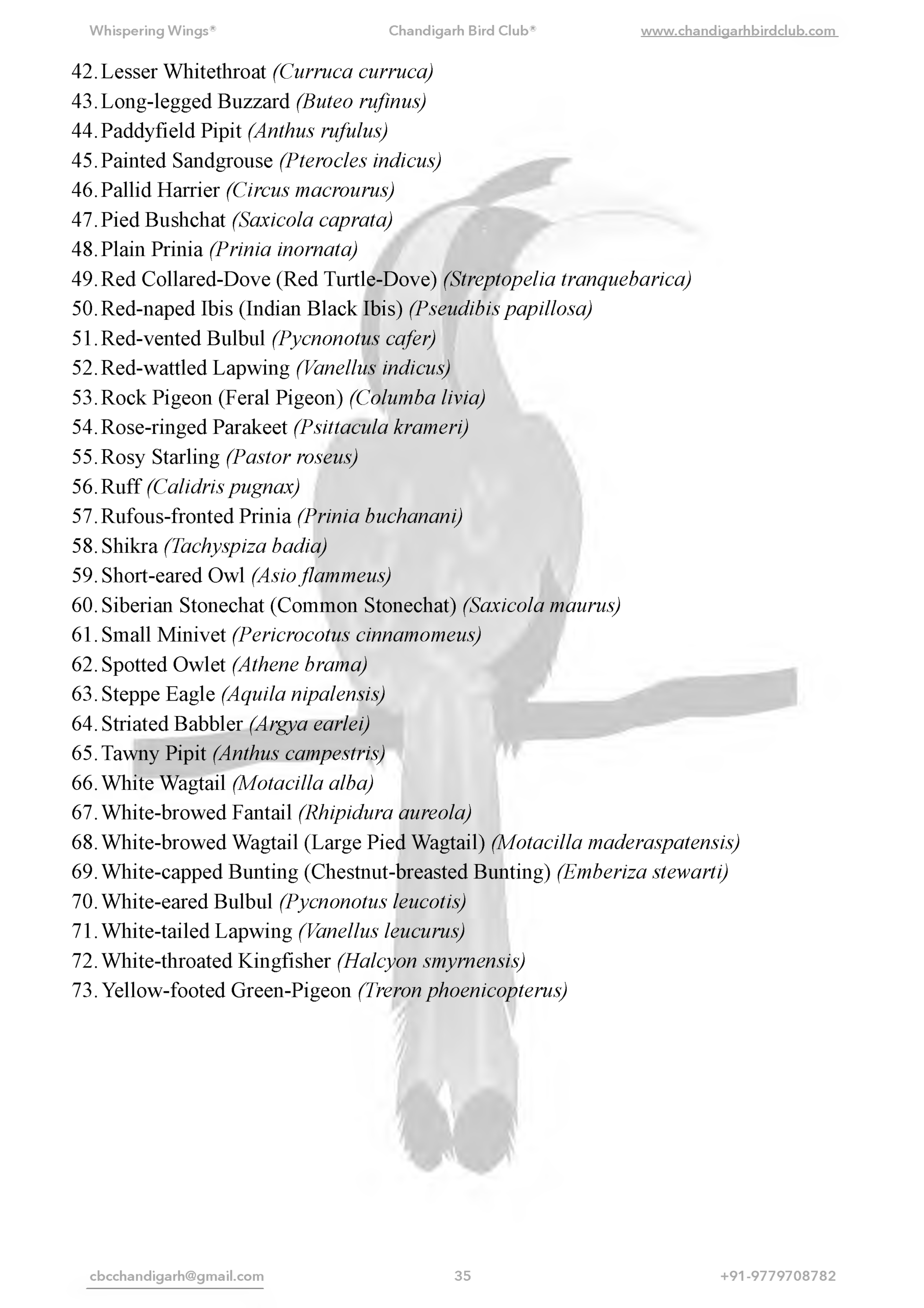 Whispering Wings® Chandigarh Bird Club® www.chandigarhbirdclub.com

42. Lesser Whitethroat (Curruca curruca)
43. Long-legged Buzzard (Buteo rufinus)
44. Paddyfield Pipit (Anthus rufulus)
45. Painted Sandgrouse (Pterocles indicus)
46. Pallid Harrier (Circus macrourus)
47. Pied Bushchat (Saxicola caprata)
48. Plain Prinia (Prinia inornata)
49. Red Collared-Dove (Red Turtle-Dove) (Streptopelia tranquebarica)
50. Red-naped Ibis (Indian Black Ibis) (Pseudibis papillosa)
51. Red-vented Bulbul (Pycnonotus cafer)
52. Red-wattled Lapwing (Vanellus indicus)
53. Rock Pigeon (Feral Pigeon) (Columba livia)
54. Rose-ringed Parakeet (Psittacula krameri)
55. Rosy Starling (Pastor roseus)
56. Ruff (Calidris pugnax)
57. Rufous-fronted Prinia (Prinia buchanani)
58. Shikra (Tachyspiza badia)
59. Short-eared Owl (Asio flammeus)
60. Siberian Stonechat (Common Stonechat) (Saxicola maurus)
61. Small Minivet (Pericrocotus cinnamomeus)
62. Spotted Owlet (Athene brama)
63. Steppe Eagle (Aquila nipalensis)
64. Striated Babbler (Argya earlei)
65. Tawny Pipit (Anthus campestris)
66. White Wagtail (Motacilla alba)
67. White-browed Fantail (Rhipidura aureola)
68. White-browed Wagtail (Large Pied Wagtail) (Motacilla maderaspatensis)
69. White-capped Bunting (Chestnut-breasted Bunting) (Emberiza stewarti)
70. White-eared Bulbul (Pycnonotus leucotis)
71. White-tailed Lapwing (Vanellus leucurus)
72. White-throated Kingfisher (Halcyon smyrnensis)
73. Yellow-footed Green-Pigeon (Treron phoenicopterus)

cbcchandigarh@gmail.com 35 +91-9779708782